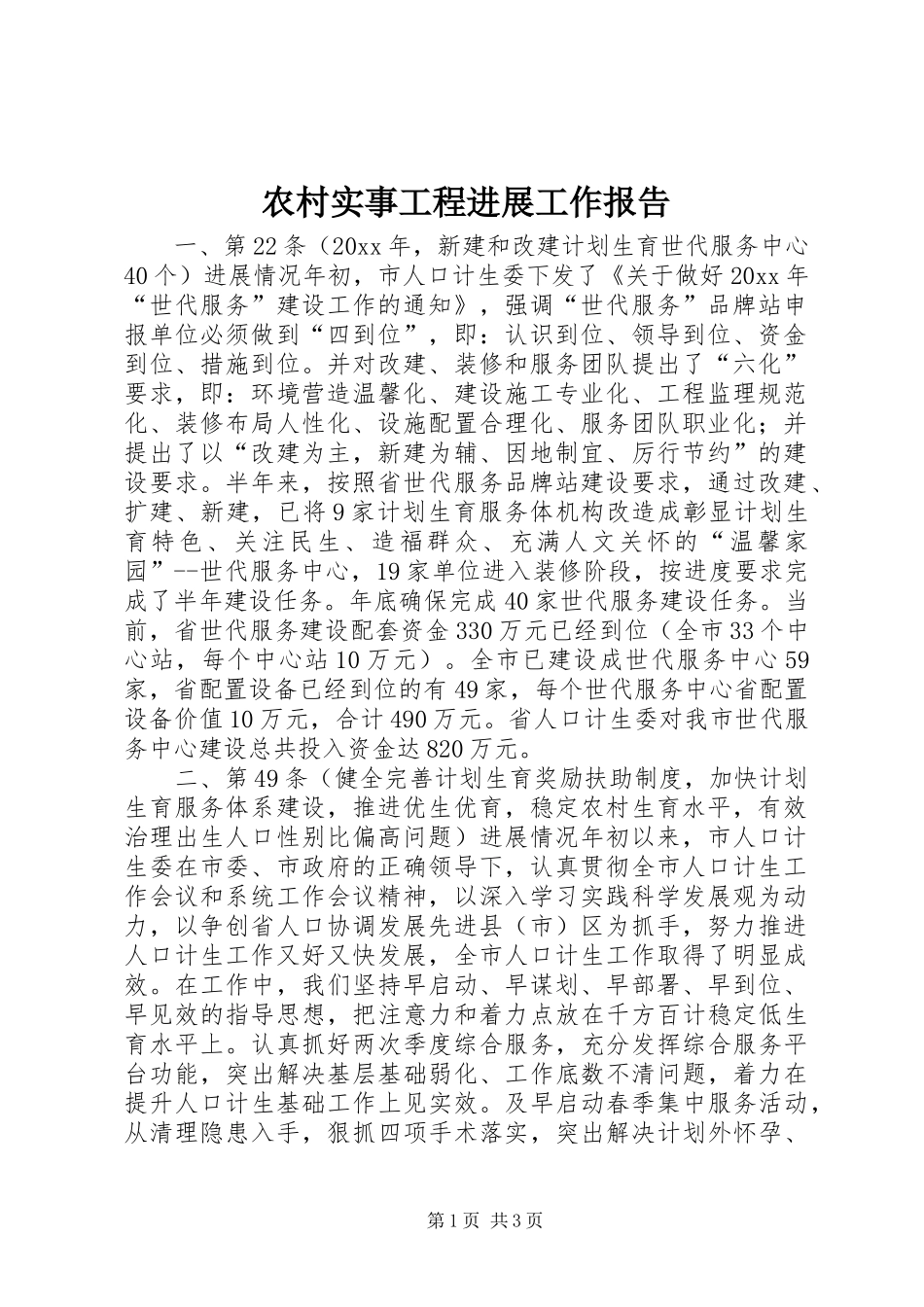 农村实事工程进展工作报告

一、第22条（20xx年，新建和改建计划生育世代服务中心40个）进展情况年初，市人口计生委下发了《关于做好20xx年“世代服务”建设工作的通知》，强调“世代服务”品牌站申报单位必须做到“四到位”，即：认识到位、领导到位、资金到位、措施到位。并对改建、装修和服务团队提出了“六化”要求，即：环境营造温馨化、建设施工专业化、工程监理规范化、装修布局人性化、设施配置合理化、服务团队职业化；并提出了以“改建为主，新建为辅、因地制宜、厉行节约”的建设要求。半年来，按照省世代服务品牌站建设要求，通过改建、扩建、新建，已将9家计划生育服务体机构改造成彰显计划生育特色、关注民生、造福群众、充满人文关怀的“温馨家园”--世代服务中心，19家单位进入装修阶段，按进度要求完成了半年建设任务。年底确保完成40家世代服务建设任务。当前，省世代服务建设配套资金330万元已经到位（全市33个中心站，每个中心站10万元）。全市已建设成世代服务中心59家，省配置设备已经到位的有49家，每个世代服务中心省配置设备价值10万元，合计490万元。省人口计生委对我市世代服务中心建设总共投入资金达820万元。

二、第49条（健全完善计划生育奖励扶助制度，加快计划生育服务体系建设，推进优生优育，稳定农村生育水平，有效治理出生人口性别比偏高问题）进展情况年初以来，市人口计生委在市委、市政府的正确领导下，认真贯彻全市人口计生工作会议和系统工作会议精神，以深入学习实践科学发展观为动力，以争创省人口协调发展先进县（市）区为抓手，努力推进人口计生工作又好又快发展，全市人口计生工作取得了明显成效。在工作中，我们坚持早启动、早谋划、早部署、早到位、早见效的指导思想，把注意力和着力点放在千方百计稳定低生育水平上。认真抓好两次季度综合服务，充分发挥综合服务平台功能，突出解决基层基础弱化、工作底数不清问题，着力在提升人口计生基础工作上见实效。及早启动春季集中服务活动，从清理隐患入手，狠抓四项手术落实，突出解决计划外怀孕、

第1页 共3页